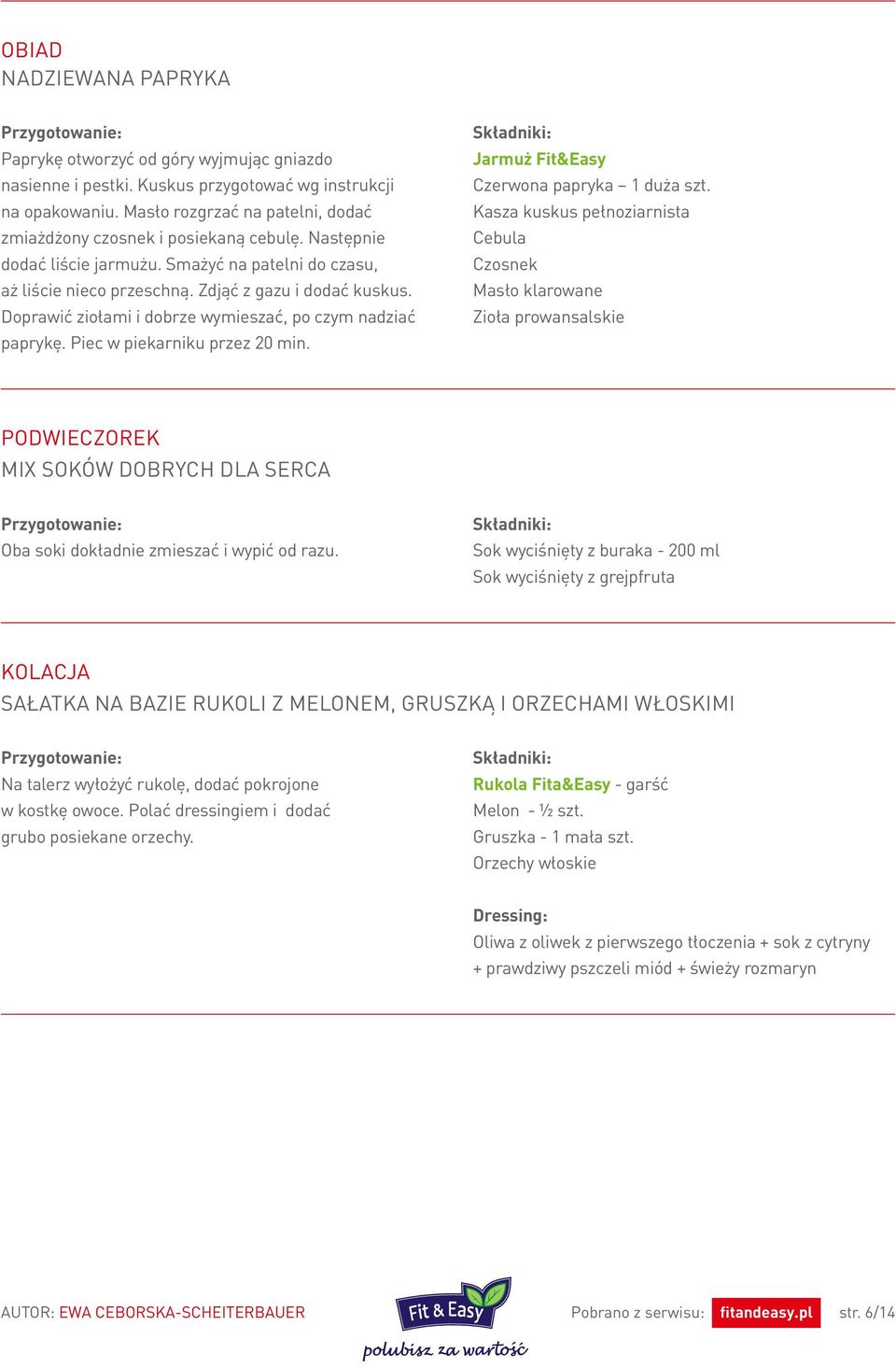 OBIAD
NADZIEWANA PAPRYKA

Przygotowanie:
Paprykę otworzyć od góry wyjmując gniazdo nasienne i pestki. Kuskus przygotować wg instrukcji na opakowaniu. Masło rozgrzać na patelni, dodać zmiażdżony czosnek i posiekaną cebulę. Następnie dodać liście jarmużu. Smażyć na patelni do czasu, aż liście nieco przeschną. Zdjąć z gazu i dodać kuskus. Doprawić ziołami i dobrze wymieszać, po czym nadziać paprykę. Piec w piekarniku przez 20 min.

Składniki:
Jarmuż Fit&Easy
Czerwona papryka – 1 duża szt.
Kasza kuskus pełnoziarnista
Cebula
Czosnek
Masło klarowane
Zioła prowansalskie

PODWIECZOREK
MIX SOKÓW DOBRYCH DLA SERCA

Przygotowanie:
Oba soki dokładnie zmieszać i wypić od razu.

Składniki:
Sok wyciśnięty z buraka - 200 ml
Sok wyciśnięty z grejpfruta

KOLACJA
SAŁATKA NA BAZIE RUKOLI Z MELONEM, GRUSZKĄ I ORZECHAMI WŁOSKIMI

Przygotowanie:
Na talerz wyłożyć rukolę, dodać pokrojone w kostkę owoce. Polać dressingiem i dodać grubo posiekane orzechy.

Składniki:
Rukola Fita&Easy - garść
Melon - ½ szt.
Gruszka - 1 mała szt.
Orzechy włoskie

Dressing:
Oliwa z oliwek z pierwszego tłoczenia + sok z cytryny + prawdziwy pszczeli miód + świeży rozmaryn

AUTOR: EWA CEBORSKA-SCHEITERBAUER
Fit & Easy
polubisz za wartość
Pobrano z serwisu: fitandeasy.pl
str. 6/14